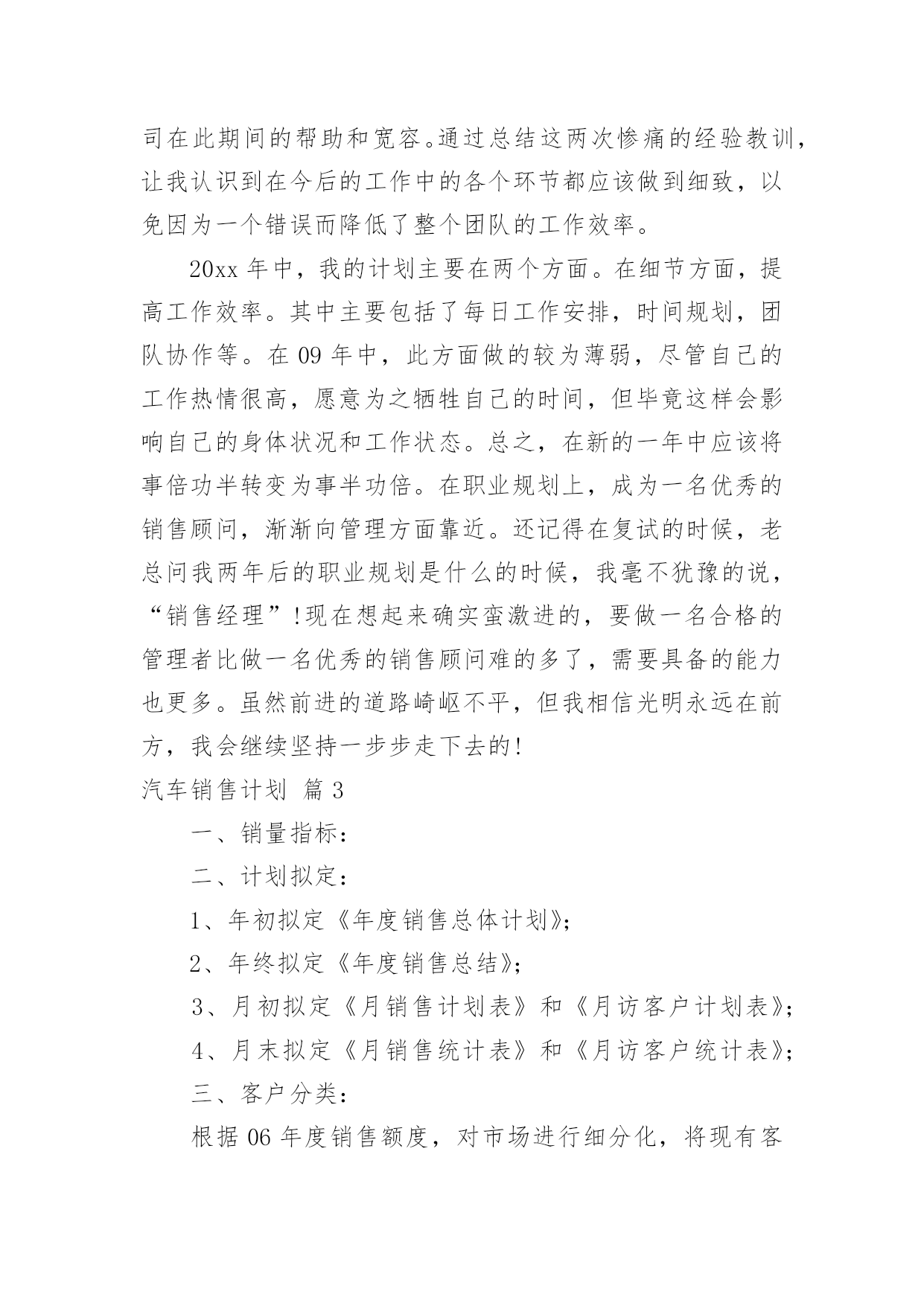 司在此期间的帮助和宽容。通过总结这两次惨痛的经验教训，让我认识到在今后的工作中的各个环节都应该做到细致，以免因为一个错误而降低了整个团队的工作效率。

20xx 年中，我的计划主要在两个方面。在细节方面，提高工作效率。其中主要包括了每日工作安排，时间规划，团队协作等。在 09 年中，此方面做的较为薄弱，尽管自己的工作热情很高，愿意为之牺牲自己的时间，但毕竟这样会影响自己的身体状况和工作状态。总之，在新的一年中应该将事倍功半转变为事半功倍。在职业规划上，成为一名优秀的销售顾问，渐渐向管理方面靠近。还记得在复试的时候，老总问我两年后的职业规划是什么的时候，我毫不犹豫的说，“销售经理”!现在想起来确实蛮激进的，要做一名合格的管理者比做一名优秀的销售顾问难的多了，需要具备的能力也更多。虽然前进的道路崎岖不平，但我相信光明永远在前方，我会继续坚持一步步走下去的!

汽车销售计划 篇 3

一、销量指标：

二、计划拟定：

1、年初拟定《年度销售总体计划》;

2、年终拟定《年度销售总结》;

3、月初拟定《月销售计划表》和《月访客户计划表》;

4、月末拟定《月销售统计表》和《月访客户统计表》;

三、客户分类：

根据 06 年度销售额度，对市场进行细分化，将现有客